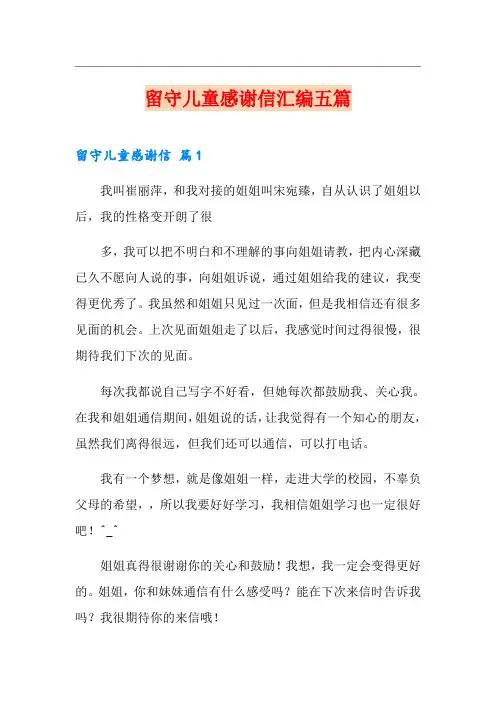 留守儿童感谢信汇编五篇

留守儿童感谢信 篇1

我叫崔丽萍，和我对接的姐姐叫宋宛臻，自从认识了姐姐以后，我的性格变开朗了很

多，我可以把不明白和不理解的事向姐姐请教，把内心深藏已久不愿向人说的事，向姐姐诉说，通过姐姐给我的建议，我变得更优秀了。我虽然和姐姐只见过一次面，但是我相信还有很多见面的机会。上次见面姐姐走了以后，我感觉时间过得很慢，很期待我们下次的见面。

每次我都说自己写字不好看，但她每次都鼓励我、关心我。在我和姐姐通信期间，姐姐说的话，让我觉得有一个知心的朋友，虽然我们离得很远，但我们还可以通信，可以打电话。

我有一个梦想，就是像姐姐一样，走进大学的校园，不辜负父母的希望，，所以我要好好学习，我相信姐姐学习也一定很好吧！^_^

姐姐真得很谢谢你的关心和鼓励！我想，我一定会变得更好的。姐姐，你和妹妹通信有什么感受吗？能在下次来信时告诉我吗？我很期待你的来信哦！